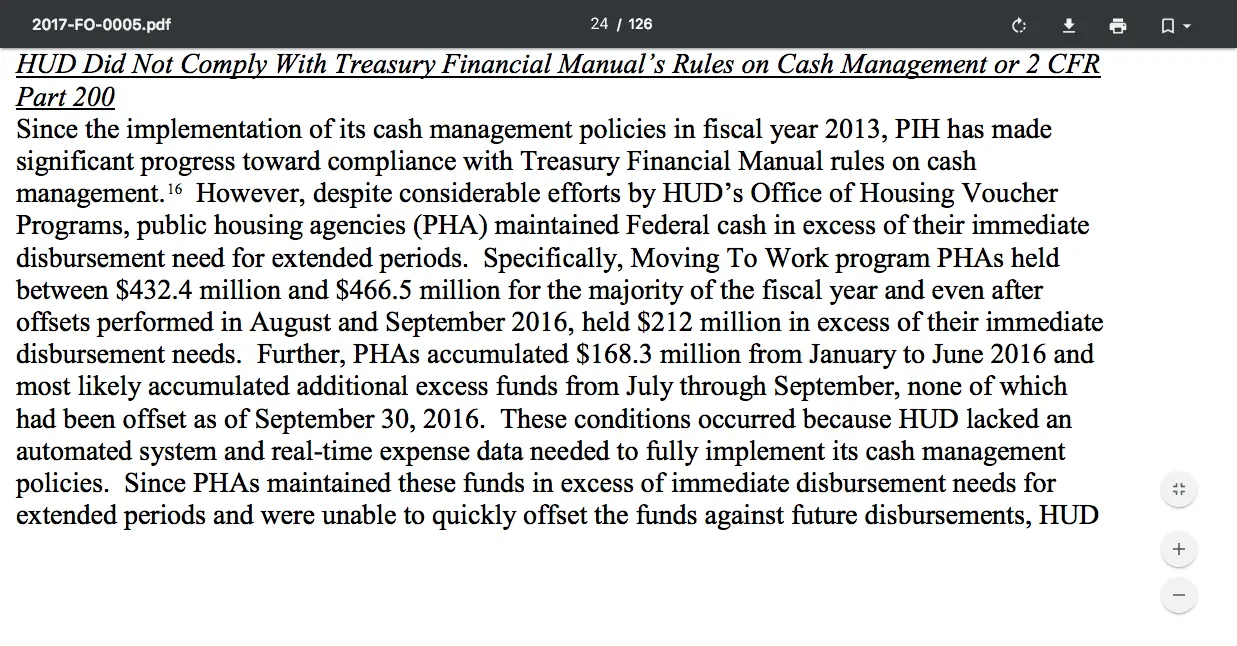 2017-FO-0005.pdf

24 / 126

HUD Did Not Comply With Treasury Financial Manual's Rules on Cash Management or 2 CFR Part 200

Since the implementation of its cash management policies in fiscal year 2013, PIH has made significant progress toward compliance with Treasury Financial Manual rules on cash management.$^{16}$ However, despite considerable efforts by HUD's Office of Housing Voucher Programs, public housing agencies (PHA) maintained Federal cash in excess of their immediate disbursement need for extended periods. Specifically, Moving To Work program PHAs held between \$432.4 million and \$466.5 million for the majority of the fiscal year and even after offsets performed in August and September 2016, held \$212 million in excess of their immediate disbursement needs. Further, PHAs accumulated \$168.3 million from January to June 2016 and most likely accumulated additional excess funds from July through September, none of which had been offset as of September 30, 2016. These conditions occurred because HUD lacked an automated system and real-time expense data needed to fully implement its cash management policies. Since PHAs maintained these funds in excess of immediate disbursement needs for extended periods and were unable to quickly offset the funds against future disbursements, HUD